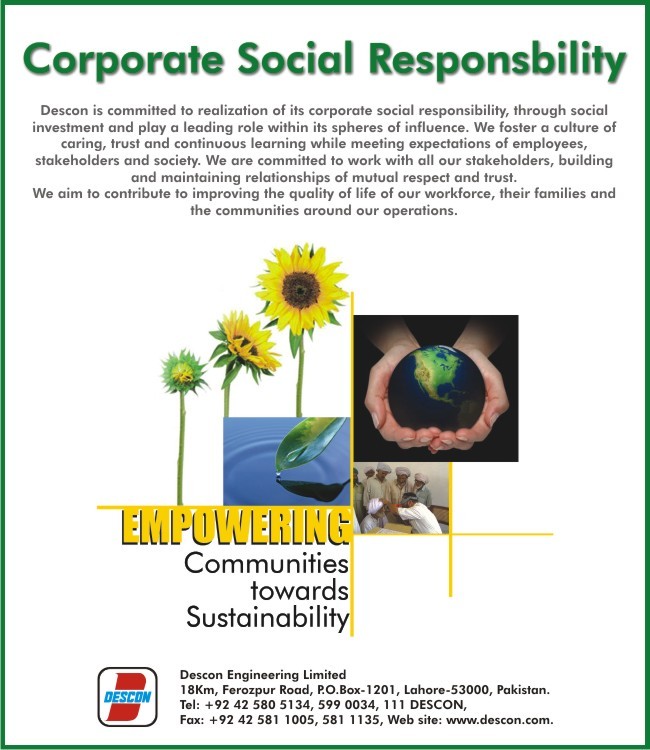 Corporate Social Responsbility

Descon is committed to realization of its corporate social responsibility, through social investment and play a leading role within its spheres of influence. We foster a culture of caring, trust and continuous learning while meeting expectations of employees, stakeholders and society. We are committed to work with all our stakeholders, building and maintaining relationships of mutual respect and trust.
We aim to contribute to improving the quality of life of our workforce, their families and the communities around our operations.

EMPOWERING
Communities
towards
Sustainability

DESCON

Descon Engineering Limited
18Km, Ferozpur Road, P.O.Box-1201, Lahore-53000, Pakistan.
Tel: +92 42 580 5134, 599 0034, 111 DESCON,
Fax: +92 42 581 1005, 581 1135, Web site: www.descon.com.